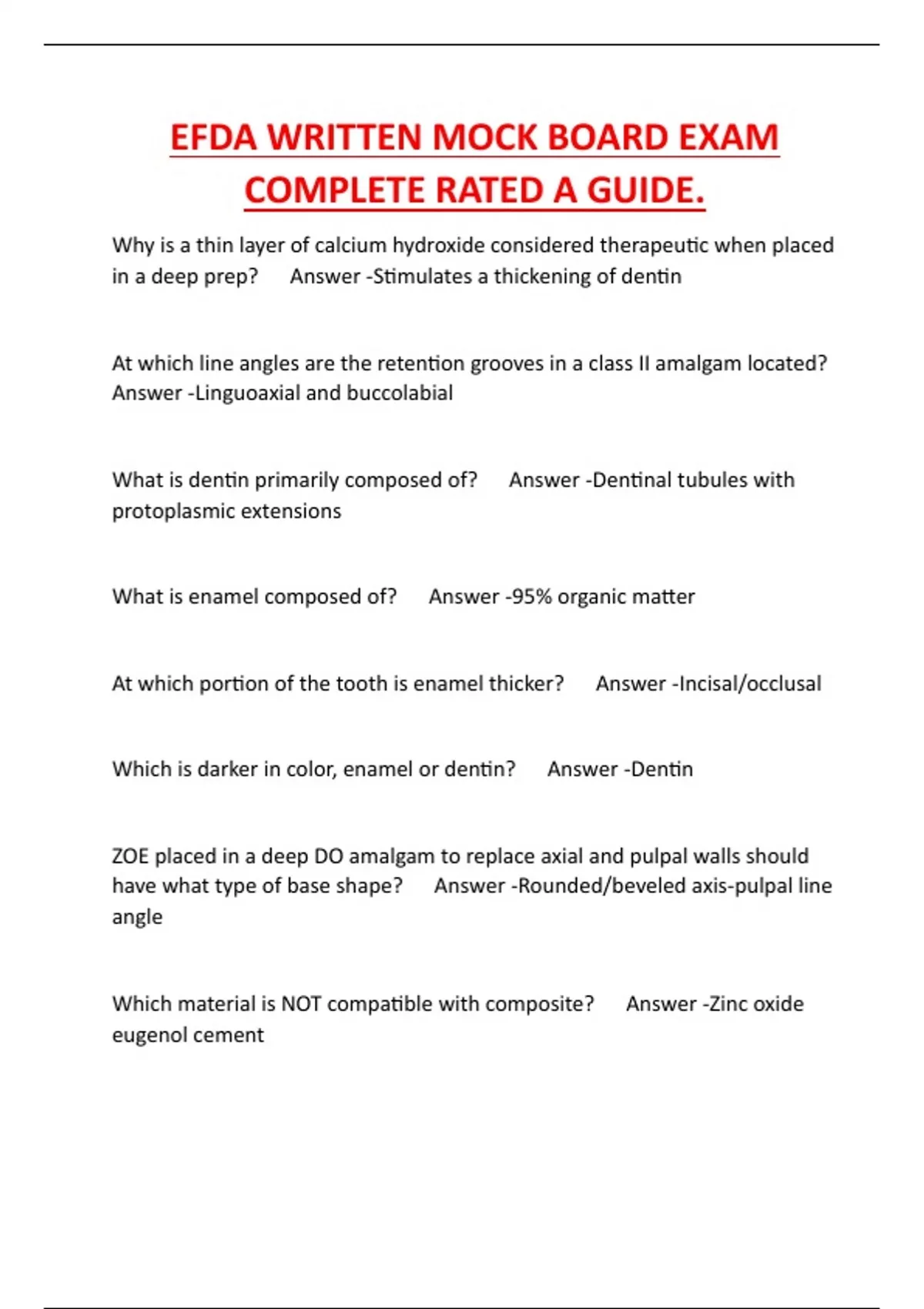 EFDA WRITTEN MOCK BOARD EXAM COMPLETE RATED A GUIDE.

Why is a thin layer of calcium hydroxide considered therapeutic when placed in a deep prep?  Answer -Stimulates a thickening of dentin

At which line angles are the retention grooves in a class II amalgam located?  Answer -Linguoaxial and buccolabial

What is dentin primarily composed of?  Answer -Dentinal tubules with protoplasmic extensions

What is enamel composed of?  Answer -95% organic matter

At which portion of the tooth is enamel thicker?  Answer -Incisal/occlusal

Which is darker in color, enamel or dentin?  Answer -Dentin

ZOE placed in a deep DO amalgam to replace axial and pulpal walls should have what type of base shape?  Answer -Rounded/beveled axis-pulpal line angle

Which material is NOT compatible with composite?  Answer -Zinc oxide eugenol cement